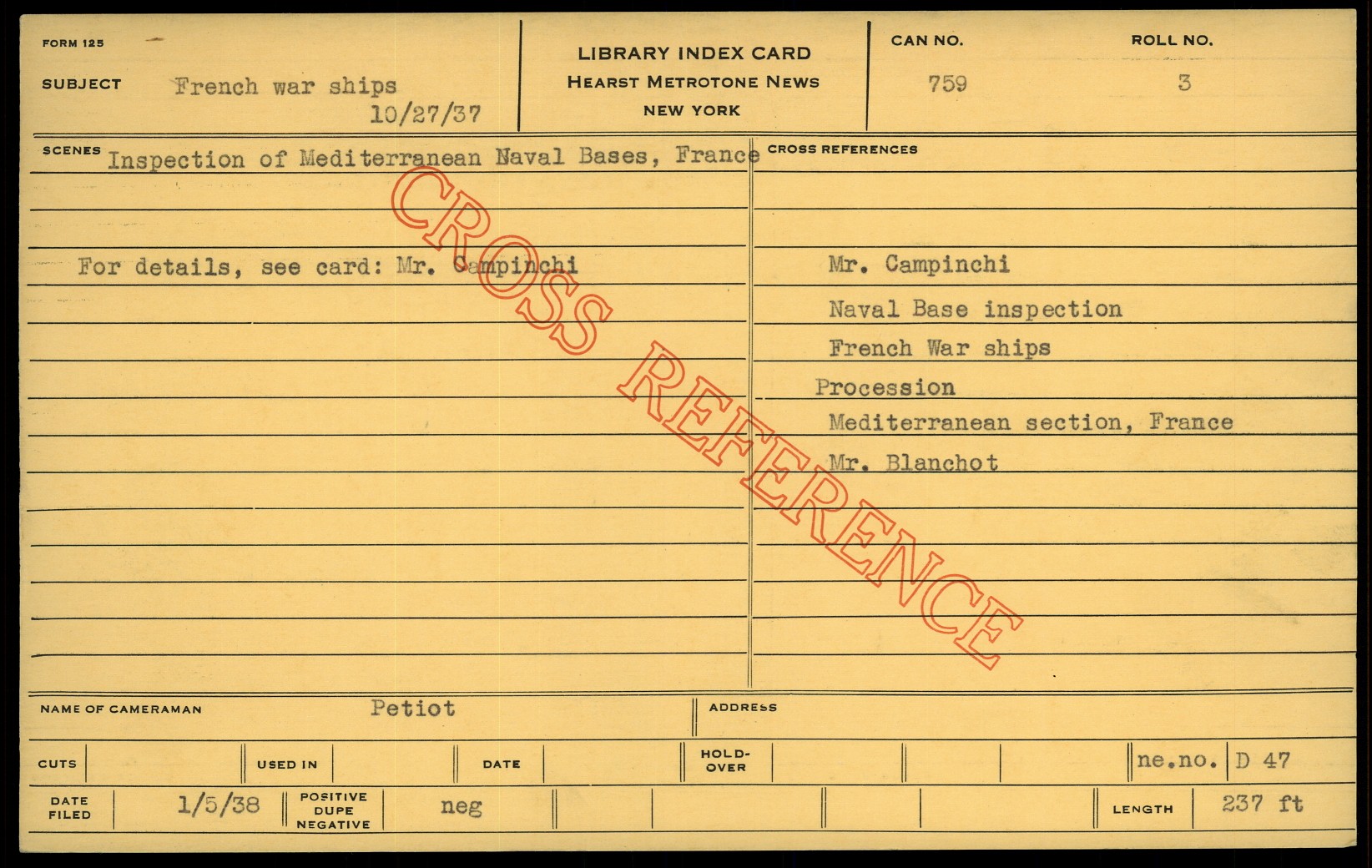 FORM 125

SUBJECT French war ships
10/27/37

LIBRARY INDEX CARD
HEARST METROTONE NEWS
NEW YORK

CAN NO.
759

ROLL NO.
3

SCENES Inspection of Mediterranean Naval Bases, France

For details, see card: Mr. Campinchi

CROSS REFERENCES

Mr. Campinchi
Naval Base inspection
French War ships
Procession
Mediterranean section, France
Mr. Blanchot

NAME OF CAMERAMAN Petiot

ADDRESS

CUTS
USED IN
DATE
HOLD-OVER
ne.no. D 47

DATE FILED 1/5/38
POSITIVE DUPE NEGATIVE neg
LENGTH 237 ft

CROSS REFERENCE